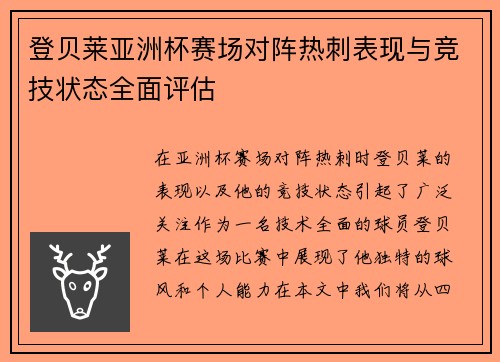 登贝莱亚洲杯赛场对阵热刺表现与竞技状态全面评估

在亚洲杯赛场对阵热刺时登贝莱的表现以及他的竞技状态引起了广泛关注作为一名技术全面的球员登贝莱在这场比赛中展现了他独特的球风和个人能力在本文中我们将从四